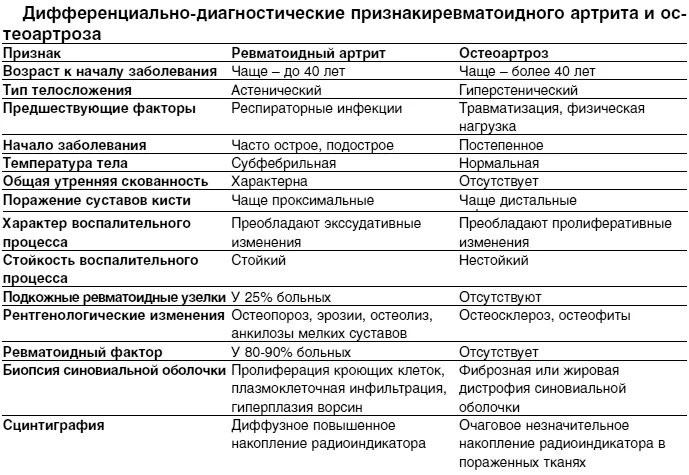 Дифференциально-диагностические признакиревматоидного артрита и остеоартроза

| Признак | Ревматоидный артрит | Остеоартроз |
|---|---|---|
| Возраст к началу заболевания | Чаще – до 40 лет | Чаще – более 40 лет |
| Тип телосложения | Астенический | Гиперстенический |
| Предшествующие факторы | Респираторные инфекции | Травматизация, физическая нагрузка |
| Начало заболевания | Часто острое, подострое | Постепенное |
| Температура тела | Субфебрильная | Нормальная |
| Общая утренняя скованность | Характерна | Отсутствует |
| Поражение суставов кисти | Чаще проксимальные | Чаще дистальные |
| Характер воспалительного процесса | Преобладают экссудативные изменения | Преобладают пролиферативные изменения |
| Стойкость воспалительного процесса | Стойкий | Нестойкий |
| Подкожные ревматоидные узелки | У 25% больных | Отсутствуют |
| Рентгенологические изменения | Остеопороз, эрозии, остеолиз, анкилозы мелких суставов | Остеосклероз, остеофиты |
| Ревматоидный фактор | У 80-90% больных | Отсутствует |
| Биопсия синовиальной оболочки | Пролиферация кроющих клеток, плазмоклеточная инфильтрация, гиперплазия ворсин | Фиброзная или жировая дистрофия синовиальной оболочки |
| Сцинтиграфия | Диффузное повышенное накопление радиоиндикатора | Очаговое незначительное накопление радиоиндикатора в пораженных тканях |